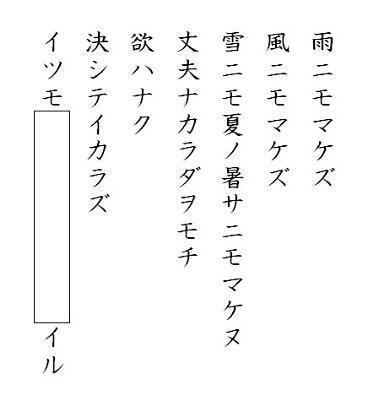 雨ニモマケズ
風ニモマケズ
雪ニモ夏ノ暑サニモマケヌ
丈夫ナカラダヲモチ
欲ハナク
決シテイカラズ
イツモ

イル